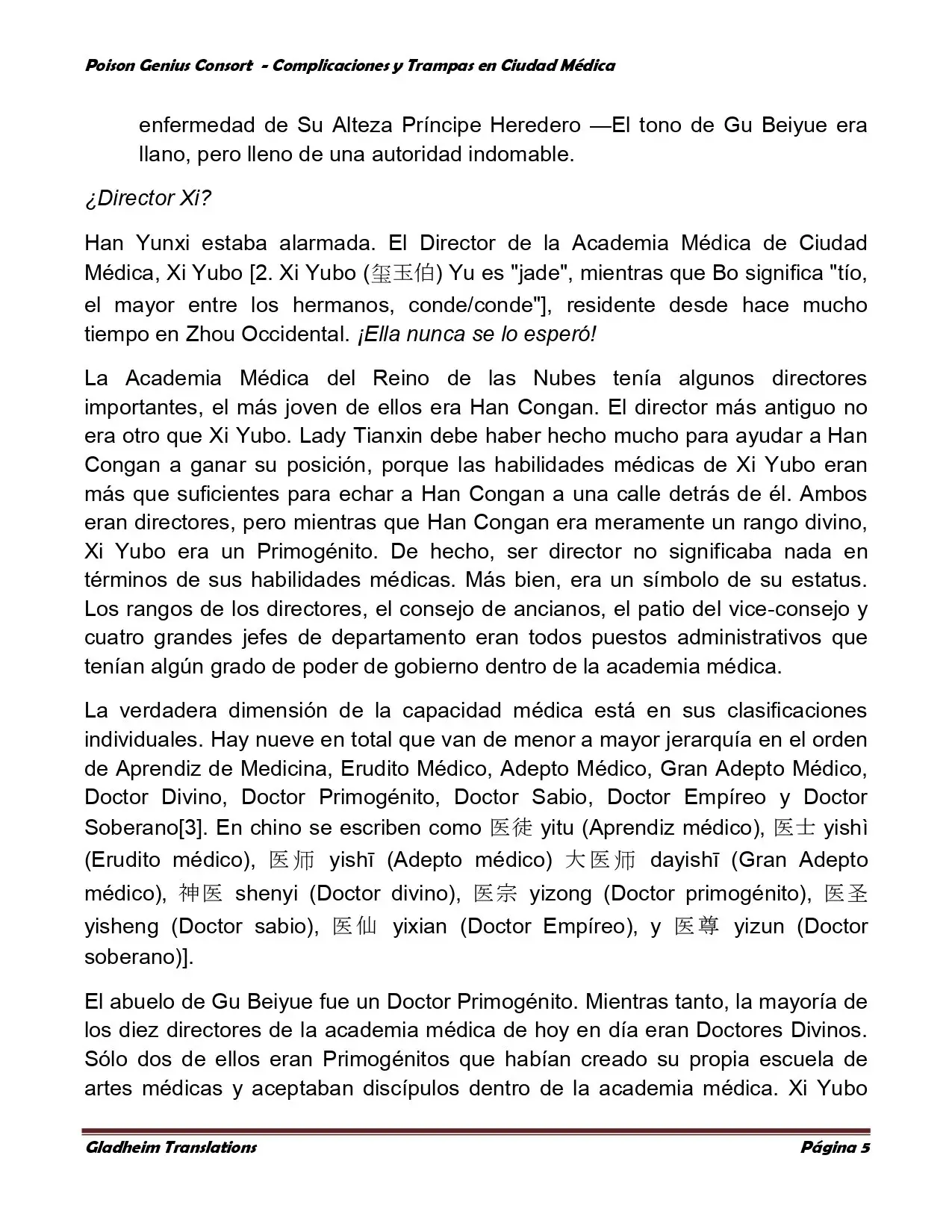 Poison Genius Consort - Complicaciones y Trampas en Ciudad Médica

enfermedad de Su Alteza Príncipe Heredero —El tono de Gu Beiyue era llano, pero lleno de una autoridad indomable.

¿Director Xi?

Han Yunxi estaba alarmada. El Director de la Academia Médica de Ciudad Médica, Xi Yubo [2. Xi Yubo (玺玉伯) Yu es "jade", mientras que Bo significa "tío, el mayor entre los hermanos, conde/conde"], residente desde hace mucho tiempo en Zhou Occidental. ¡Ella nunca se lo esperó!

La Academia Médica del Reino de las Nubes tenía algunos directores importantes, el más joven de ellos era Han Congan. El director más antiguo no era otro que Xi Yubo. Lady Tianxin debe haber hecho mucho para ayudar a Han Congan a ganar su posición, porque las habilidades médicas de Xi Yubo eran más que suficientes para echar a Han Congan a una calle detrás de él. Ambos eran directores, pero mientras que Han Congan era meramente un rango divino, Xi Yubo era un Primogénito. De hecho, ser director no significaba nada en términos de sus habilidades médicas. Más bien, era un símbolo de su estatus. Los rangos de los directores, el consejo de ancianos, el patio del vice-consejo y cuatro grandes jefes de departamento eran todos puestos administrativos que tenían algún grado de poder de gobierno dentro de la academia médica.

La verdadera dimensión de la capacidad médica está en sus clasificaciones individuales. Hay nueve en total que van de menor a mayor jerarquía en el orden de Aprendiz de Medicina, Erudito Médico, Adepto Médico, Gran Adepto Médico, Doctor Divino, Doctor Primogénito, Doctor Sabio, Doctor Empíreo y Doctor Soberano[3]. En chino se escriben como 医徒 yitu (Aprendiz médico), 医士 yishì (Erudito médico), 医师 yishī (Adepto médico) 大医师 dayishī (Gran Adepto médico), 神医 shenyi (Doctor divino), 医宗 yizong (Doctor primogénito), 医圣 yisheng (Doctor sabio), 医仙 yixian (Doctor Empíreo), y 医尊 yizun (Doctor soberano)].

El abuelo de Gu Beiyue fue un Doctor Primogénito. Mientras tanto, la mayoría de los diez directores de la academia médica de hoy en día eran Doctores Divinos. Sólo dos de ellos eran Primogénitos que habían creado su propia escuela de artes médicas y aceptaban discípulos dentro de la academia médica. Xi Yubo

Gladheim Translations
Página 5